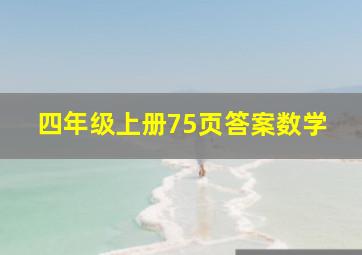 四年级上册75页答案数学